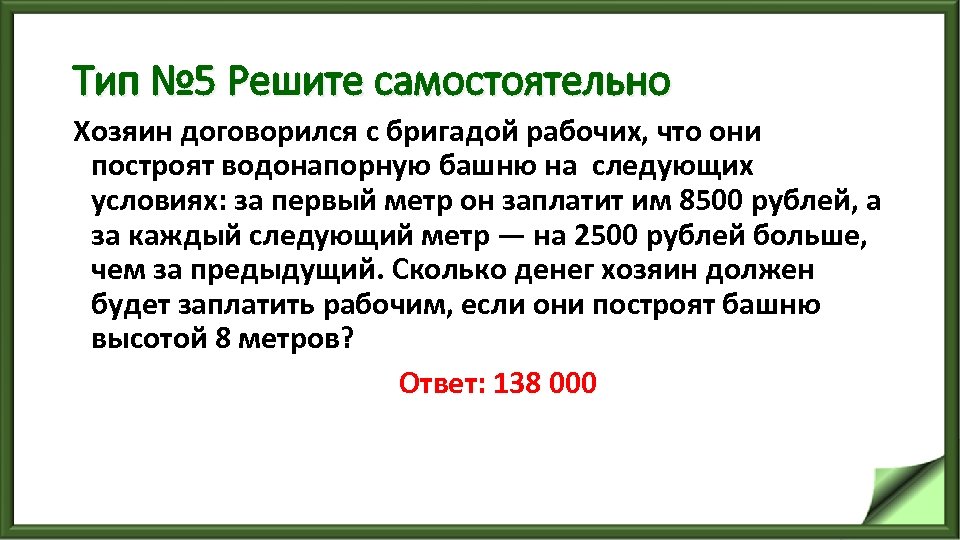 Тип №5 Решите самостоятельно

Хозяин договорился с бригадой рабочих, что они построят водонапорную башню на  следующих условиях: за первый метр он заплатит им 8500 рублей, а за каждый следующий метр — на 2500 рублей больше, чем за предыдущий. Сколько денег хозяин должен будет заплатить рабочим, если они построят башню высотой 8 метров?

Ответ: 138 000